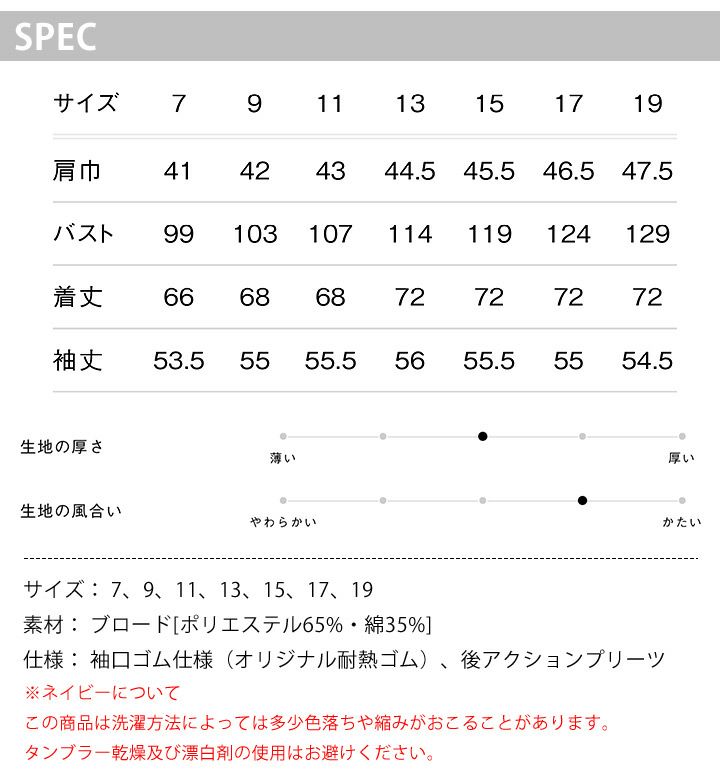 SPEC

| サイズ | 7 | 9 | 11 | 13 | 15 | 17 | 19 |
|---|---|---|---|---|---|---|---|
| 肩巾 | 41 | 42 | 43 | 44.5 | 45.5 | 46.5 | 47.5 |
| バスト | 99 | 103 | 107 | 114 | 119 | 124 | 129 |
| 着丈 | 66 | 68 | 68 | 72 | 72 | 72 | 72 |
| 袖丈 | 53.5 | 55 | 55.5 | 56 | 55.5 | 55 | 54.5 |

生地の厚さ
薄い
厚い

生地の風合い
やわらかい
かたい

サイズ： 7、9、11、13、15、17、19
素材： ブロード[ポリエステル65%・綿35%]
仕様： 袖口ゴム仕様（オリジナル耐熱ゴム）、後アクションプリーツ
※ネイビーについて
この商品は洗濯方法によっては多少色落ちや縮みがおこることがあります。
タンブラー乾燥及び漂白剤の使用はお避けください。